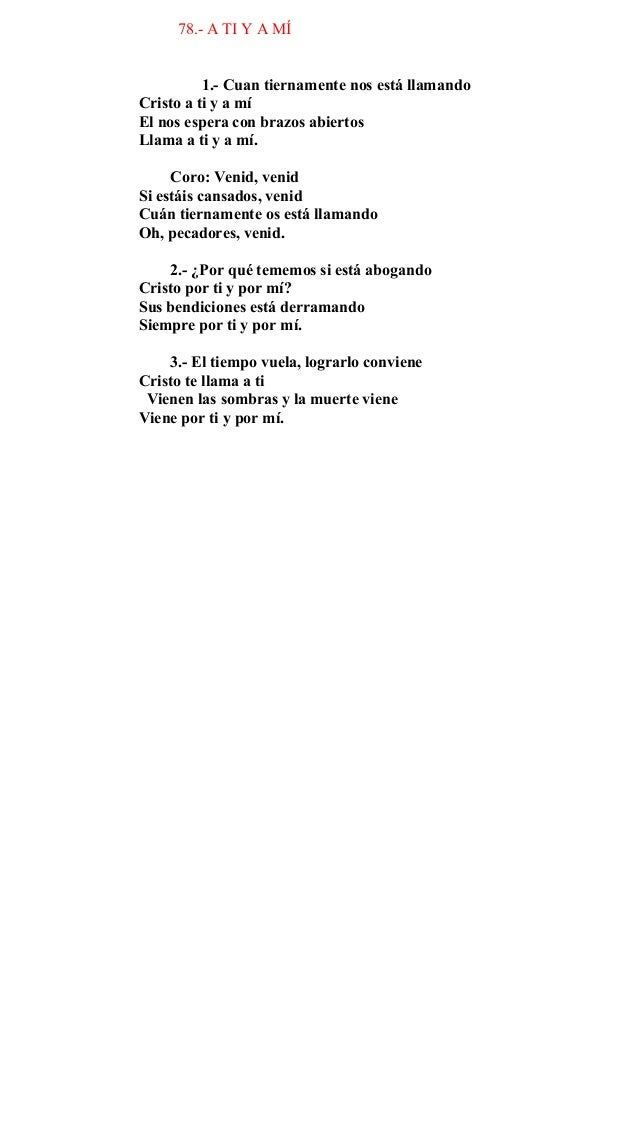 78.- A TI Y A MÍ

1.- Cuan tiernamente nos está llamando
Cristo a ti y a mí
El nos espera con brazos abiertos
Llama a ti y a mí.

Coro: Venid, venid
Si estáis cansados, venid
Cuán tiernamente os está llamando
Oh, pecadores, venid.

2.- ¿Por qué tememos si está abogando
Cristo por ti y por mí?
Sus bendiciones está derramando
Siempre por ti y por mí.

3.- El tiempo vuela, lograrlo conviene
Cristo te llama a ti
Vienen las sombras y la muerte viene
Viene por ti y por mí.